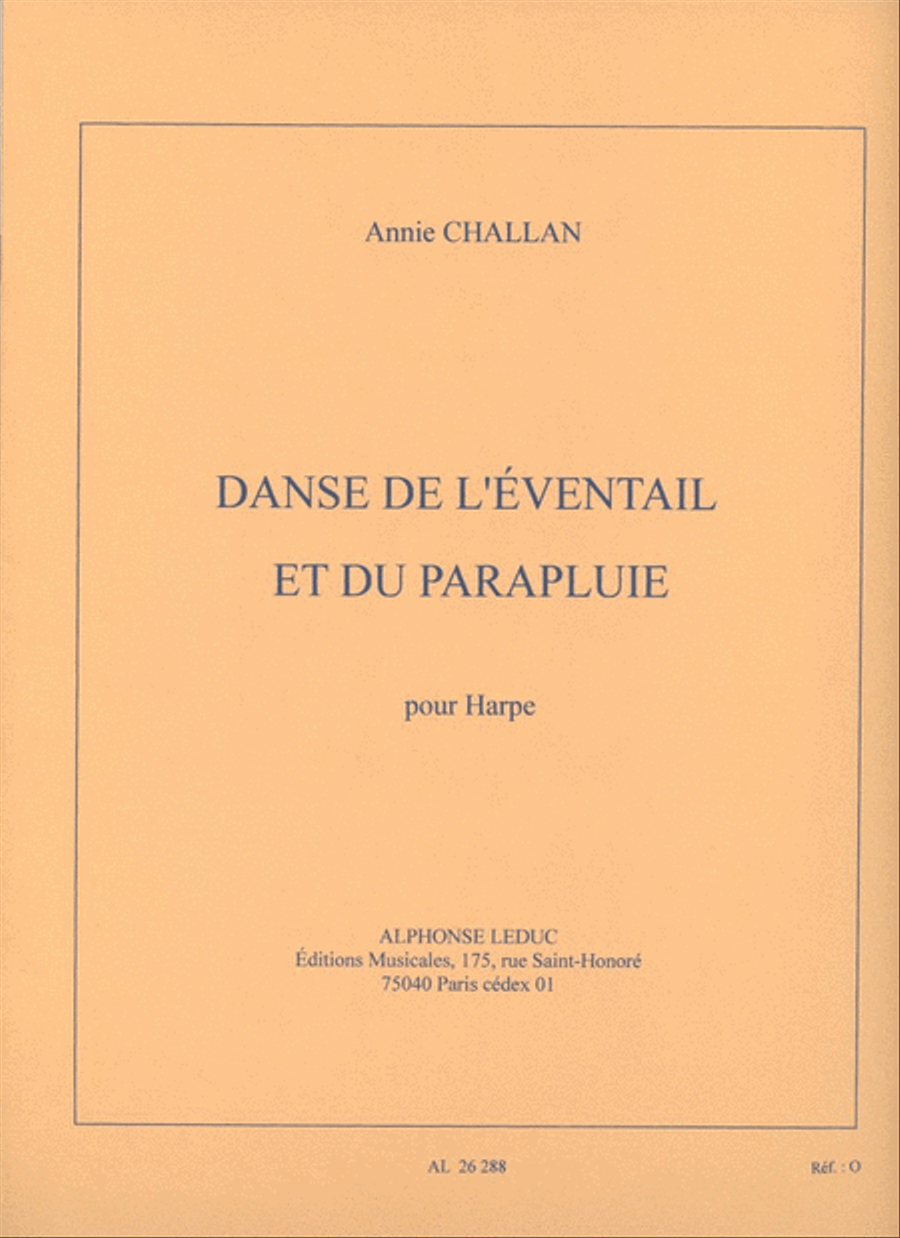 Annie CHALLAN

DANSE DE L'ÉVENTAIL
ET DU PARAPLUIE

pour Harpe

ALPHONSE LEDUC
Éditions Musicales, 175, rue Saint-Honoré
75040 Paris cédex 01

AL 26 288

Réf. : O